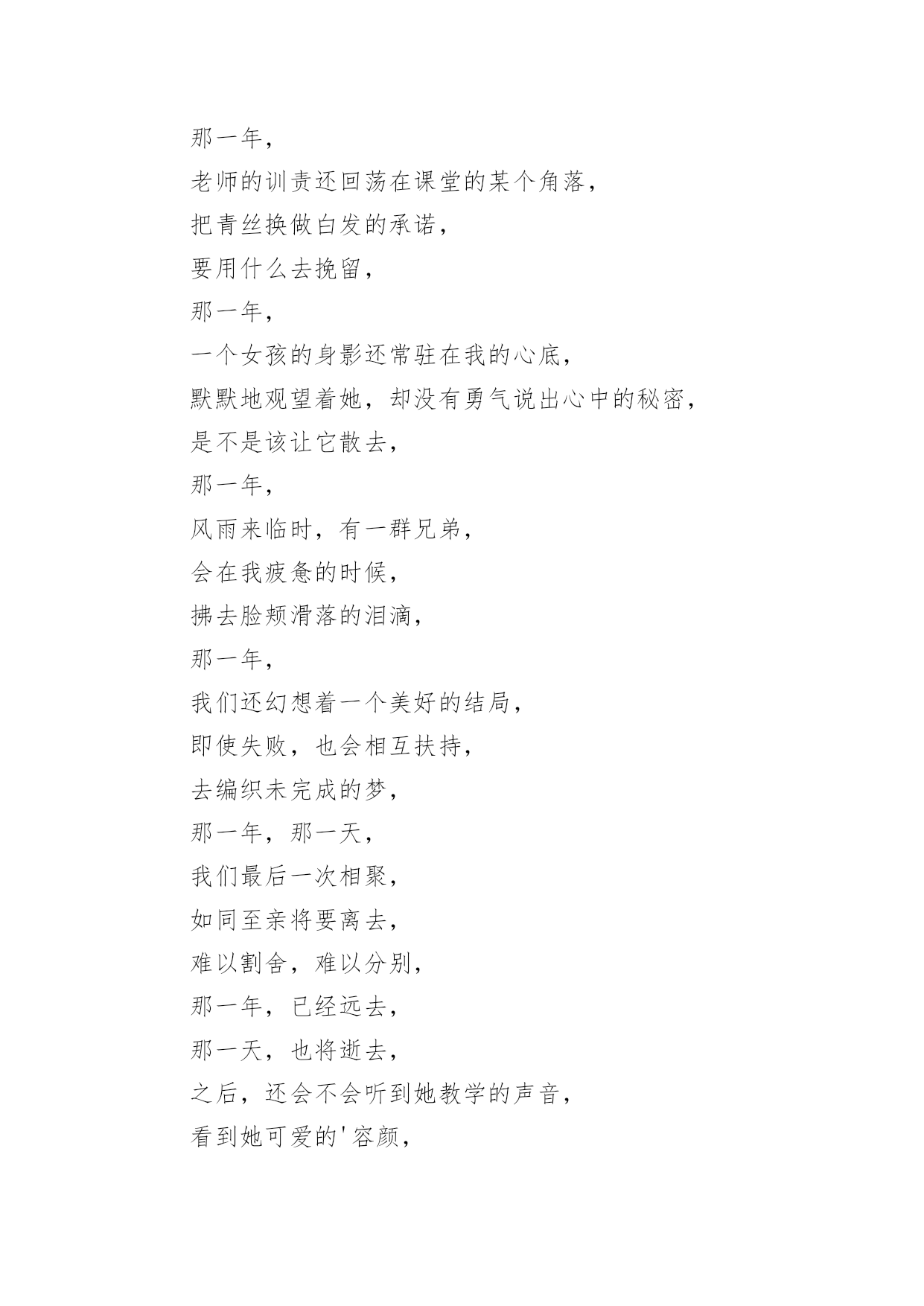 那一年，
老师的训责还回荡在课堂的某个角落，
把青丝换做白发的承诺，
要用什么去挽留，
那一年，
一个女孩的身影还常驻在我的心底，
默默地观望着她，却没有勇气说出心中的秘密，
是不是该让它散去，
那一年，
风雨来临时，有一群兄弟，
会在我疲惫的时候，
拂去脸颊滑落的泪滴，
那一年，
我们还幻想着一个美好的结局，
即使失败，也会相互扶持，
去编织未完成的梦，
那一年，那一天，
我们最后一次相聚，
如同至亲将要离去，
难以割舍，难以分别，
那一年，已经远去，
那一天，也将逝去，
之后，还会不会听到她教学的声音，
看到她可爱的'容颜，